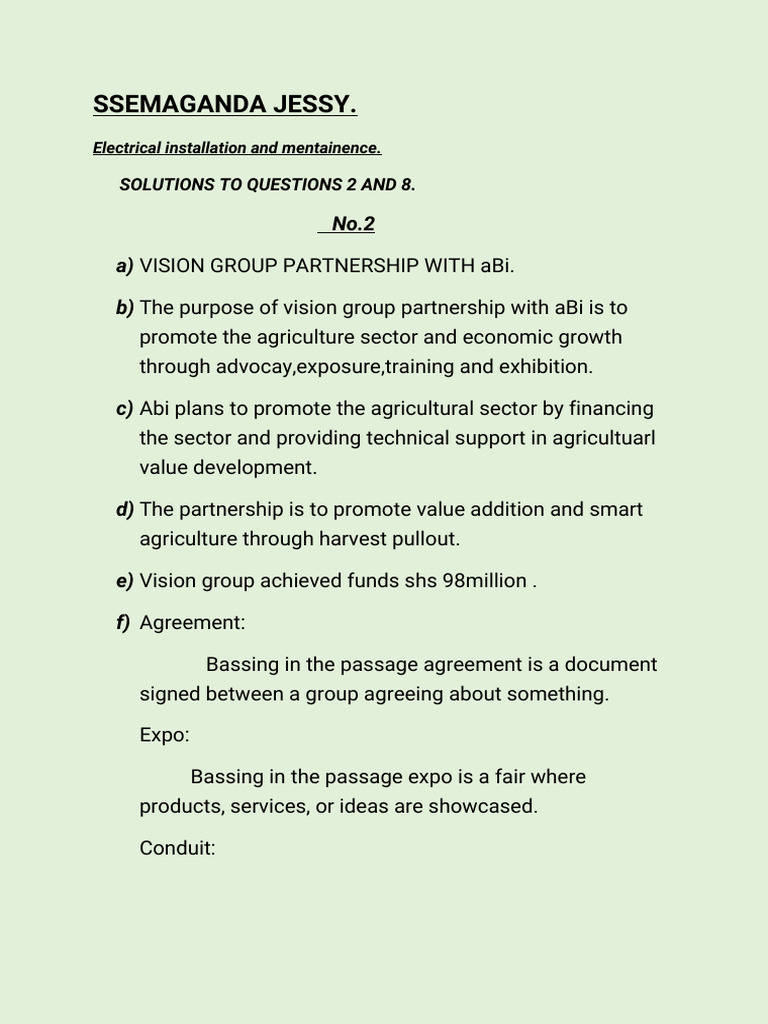 SSEMAGANDA JESSY.

Electrical installation and mentainence.

SOLUTIONS TO QUESTIONS 2 AND 8.

No.2

a) VISION GROUP PARTNERSHIP WITH aBi.

b) The purpose of vision group partnership with aBi is to promote the agriculture sector and economic growth through advocay,exposure,training and exhibition.

c) Abi plans to promote the agricultural sector by financing the sector and providing technical support in agricultuarl value development.

d) The partnership is to promote value addition and smart agriculture through harvest pullout.

e) Vision group achieved funds shs 98million .

f) Agreement:

Bassing in the passage agreement is a document signed between a group agreeing about something.

Expo:

Bassing in the passage expo is a fair where products, services, or ideas are showcased.

Conduit: